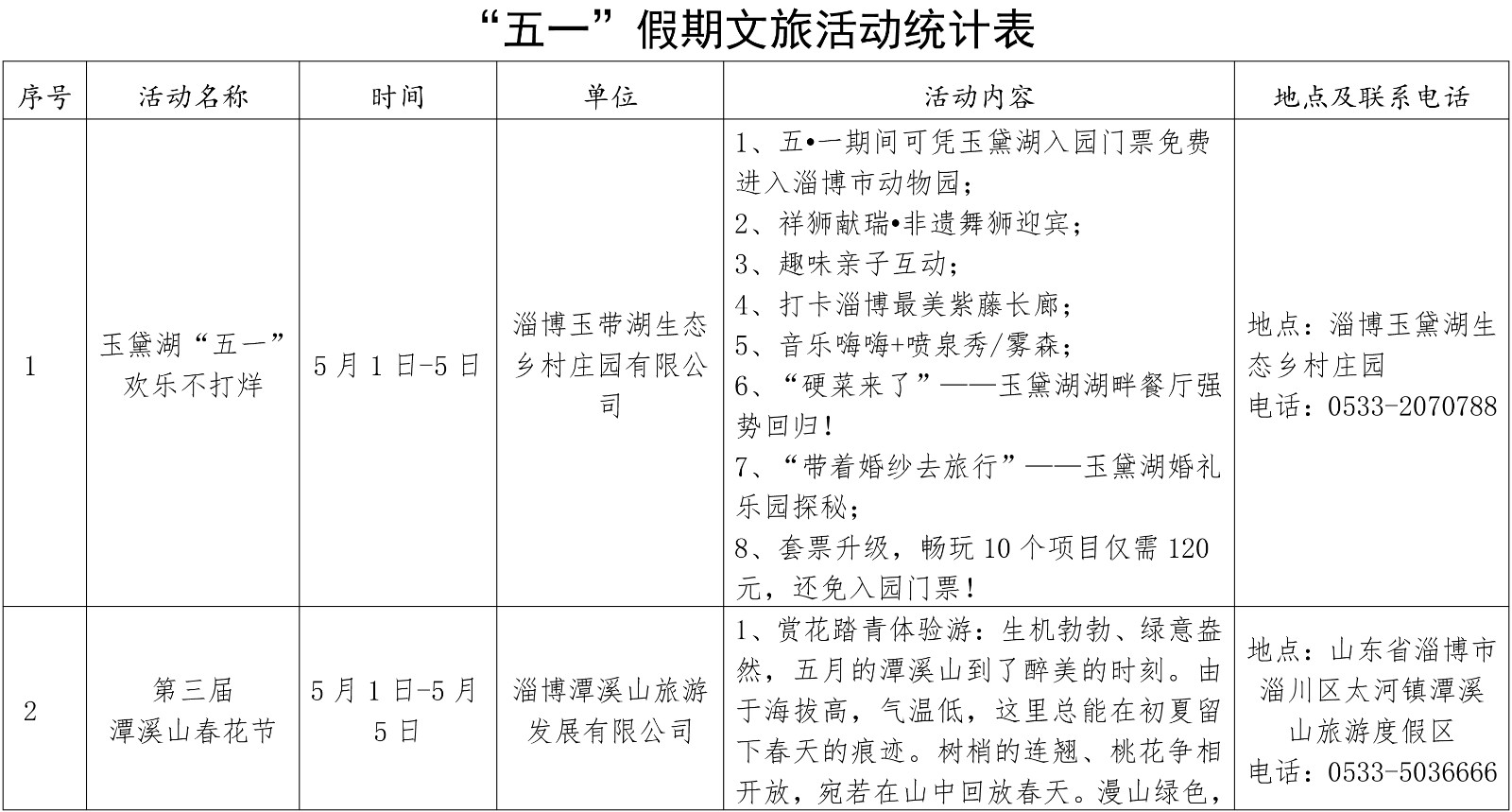 “五一”假期文旅活动统计表

| 序号 | 活动名称 | 时间 | 单位 | 活动内容 | 地点及联系电话 |
|---|---|---|---|---|---|
| 1 | 玉黛湖“五一”欢乐不打烊 | 5月1日-5日 | 淄博玉带湖生态乡村庄园有限公司 | 1、五•一期间可凭玉黛湖入园门票免费进入淄博市动物园；<br>2、祥狮献瑞•非遗舞狮迎宾；<br>3、趣味亲子互动；<br>4、打卡淄博最美紫藤长廊；<br>5、音乐嗨嗨+喷泉秀/雾森；<br>6、“硬菜来了”——玉黛湖湖畔餐厅强势回归！<br>7、“带着婚纱去旅行”——玉黛湖婚礼乐园探秘；<br>8、套票升级，畅玩10个项目仅需120元，还免入园门票！ | 地点：淄博玉黛湖生态乡村庄园<br>电话：0533-2070788 |
| 2 | 第三届潭溪山春花节 | 5月1日-5月5日 | 淄博潭溪山旅游发展有限公司 | 1、赏花踏青体验游：生机勃勃、绿意盎然，五月的潭溪山到了醉美的时刻。由于海拔高，气温低，这里总能在初夏留下春天的痕迹。树梢的连翘、桃花争相开放，宛若在山中回放春天。漫山绿色， | 地点：山东省淄博市淄川区太河镇潭溪山旅游度假区<br>电话：0533-5036666 |